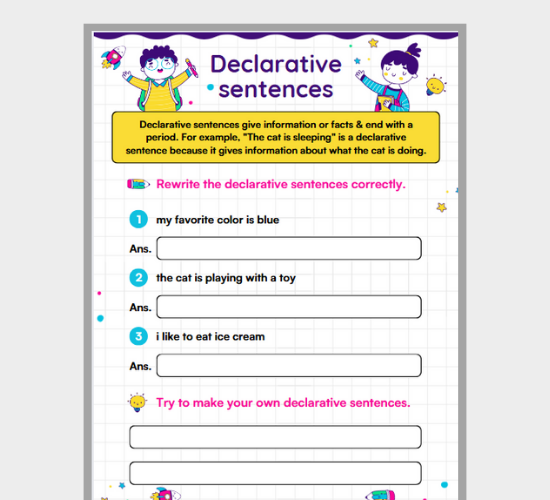 Declarative sentences

Declarative sentences give information or facts & end with a period. For example, "The cat is sleeping" is a declarative sentence because it gives information about what the cat is doing.

Rewrite the declarative sentences correctly.

1 my favorite color is blue

Ans.

2 the cat is playing with a toy

Ans.

3 i like to eat ice cream

Ans.

Try to make your own declarative sentences.